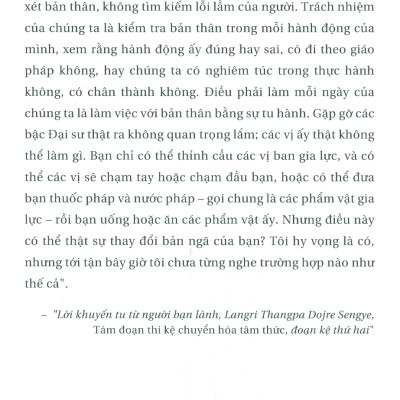 xét bản thân, không tìm kiếm lỗi lầm của người. Trách nhiệm của chúng ta là kiểm tra bản thân trong mỗi hành động của mình, xem rằng hành động ấy đúng hay sai, có đi theo giáo pháp không, hay chúng ta có nghiêm túc trong thực hành không, có chân thành không. Điều phải làm mỗi ngày của chúng ta là làm việc với bản thân bằng sự tu hành. Gặp gỡ các bậc Đại sư thật ra không quan trọng lắm; các vị ấy thật không thể làm gì. Bạn chỉ có thể thỉnh cầu các vị ban gia lực, và có thể các vị sẽ chạm tay hoặc chạm đầu bạn, hoặc có thể đưa bạn thuốc pháp và nước pháp – gọi chung là các phẩm vật gia lực – rồi bạn uống hoặc ăn các phẩm vật ấy. Nhưng điều này có thể thật sự thay đổi bản ngã của bạn? Tôi hy vọng là có, nhưng tới tận bây giờ tôi chưa từng nghe trường hợp nào như thế cả".

– "Lời khuyến tu từ người bạn lành, Langri Thangpa Dojre Sengye, Tám đoạn thi kệ chuyển hóa tâm thức, đoạn kệ thứ hai"